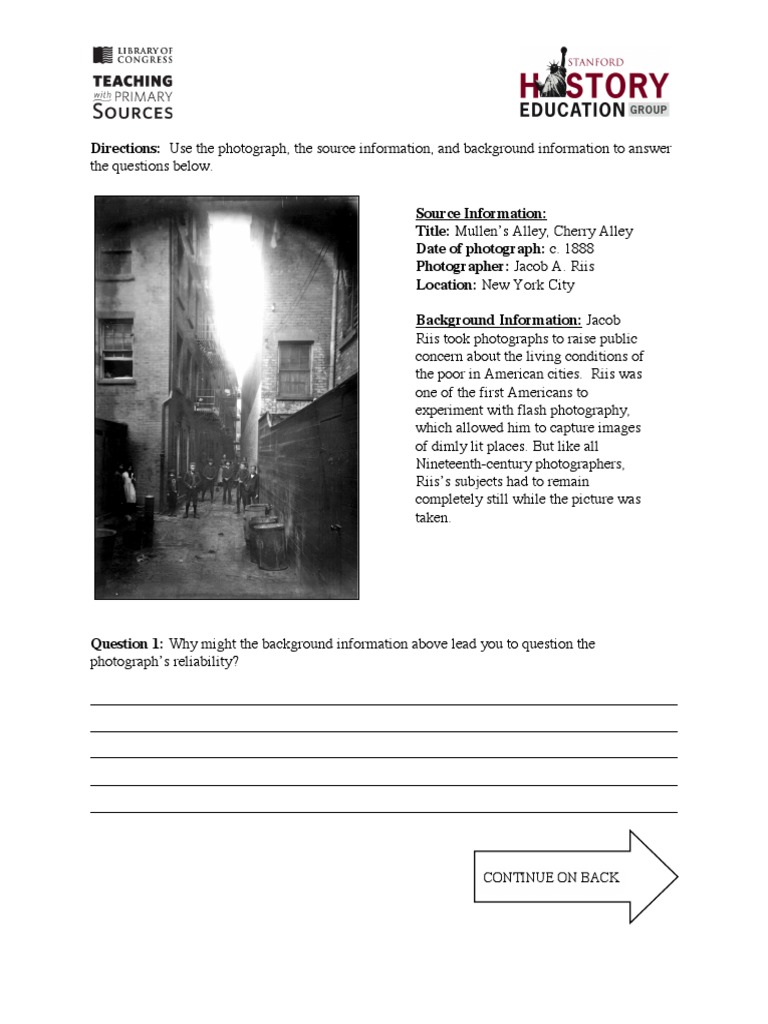 LIBRARY OF CONGRESS
TEACHING with PRIMARY SOURCES

STANFORD HISTORY EDUCATION GROUP

**Directions:** Use the photograph, the source information, and background information to answer the questions below.

**Source Information:**
**Title:** Mullen's Alley, Cherry Alley
**Date of photograph:** c. 1888
**Photographer:** Jacob A. Riis
**Location:** New York City

**Background Information:** Jacob Riis took photographs to raise public concern about the living conditions of the poor in American cities. Riis was one of the first Americans to experiment with flash photography, which allowed him to capture images of dimly lit places. But like all Nineteenth-century photographers, Riis's subjects had to remain completely still while the picture was taken.

**Question 1:** Why might the background information above lead you to question the photograph's reliability?

CONTINUE ON BACK